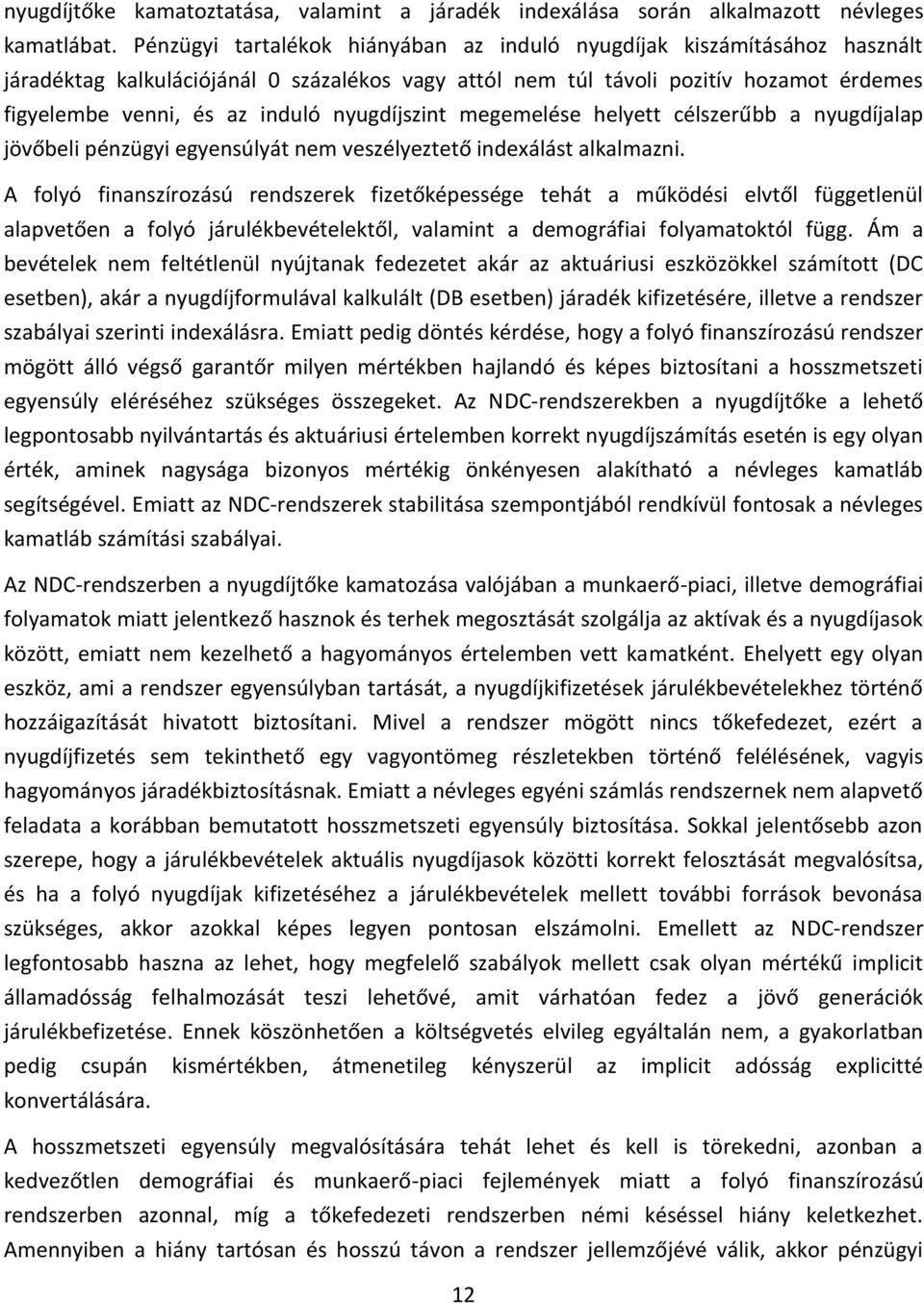 nyugdíjtőke kamatoztatása, valamint a járadék indexálása során alkalmazott névleges kamatlábat. Pénzügyi tartalékok hiányában az induló nyugdíjak kiszámításához használt járadéktag kalkulációjánál 0 százalékos vagy attól nem túl távoli pozitív hozamot érdemes figyelembe venni, és az induló nyugdíjszint megemelése helyett célszerűbb a nyugdíjalap jövőbeli pénzügyi egyensúlyát nem veszélyeztető indexálást alkalmazni.

A folyó finanszírozású rendszerek fizetőképessége tehát a működési elvtől függetlenül alapvetően a folyó járulékbevételektől, valamint a demográfiai folyamatoktól függ. Ám a bevételek nem feltétlenül nyújtanak fedezetet akár az aktuáriusi eszközökkel számított (DC esetben), akár a nyugdíjformulával kalkulált (DB esetben) járadék kifizetésére, illetve a rendszer szabályai szerinti indexálásra. Emiatt pedig döntés kérdése, hogy a folyó finanszírozású rendszer mögött álló végső garantőr milyen mértékben hajlandó és képes biztosítani a hosszmetszeti egyensúly eléréséhez szükséges összegeket. Az NDC-rendszerekben a nyugdíjtőke a lehető legpontosabb nyilvántartás és aktuáriusi értelemben korrekt nyugdíjszámítás esetén is egy olyan érték, aminek nagysága bizonyos mértékig önkényesen alakítható a névleges kamatláb segítségével. Emiatt az NDC-rendszerek stabilitása szempontjából rendkívül fontosak a névleges kamatláb számítási szabályai.

Az NDC-rendszerben a nyugdíjtőke kamatozása valójában a munkaerő-piaci, illetve demográfiai folyamatok miatt jelentkező hasznok és terhek megosztását szolgálja az aktívak és a nyugdíjasok között, emiatt nem kezelhető a hagyományos értelemben vett kamatként. Ehelyett egy olyan eszköz, ami a rendszer egyensúlyban tartását, a nyugdíjkifizetések járulékbevételekhez történő hozzáigazítását hivatott biztosítani. Mivel a rendszer mögött nincs tőkefedezet, ezért a nyugdíjfizetés sem tekinthető egy vagyontömeg részletekben történő felélésének, vagyis hagyományos járadékbiztosításnak. Emiatt a névleges egyéni számlás rendszernek nem alapvető feladata a korábban bemutatott hosszmetszeti egyensúly biztosítása. Sokkal jelentősebb azon szerepe, hogy a járulékbevételek aktuális nyugdíjasok közötti korrekt felosztását megvalósítsa, és ha a folyó nyugdíjak kifizetéséhez a járulékbevételek mellett további források bevonása szükséges, akkor azokkal képes legyen pontosan elszámolni. Emellett az NDC-rendszer legfontosabb haszna az lehet, hogy megfelelő szabályok mellett csak olyan mértékű implicit államadósság felhalmozását teszi lehetővé, amit várhatóan fedez a jövő generációk járulékbefizetése. Ennek köszönhetően a költségvetés elvileg egyáltalán nem, a gyakorlatban pedig csupán kismértékben, átmenetileg kényszerül az implicit adósság explicitté konvertálására.

A hosszmetszeti egyensúly megvalósítására tehát lehet és kell is törekedni, azonban a kedvezőtlen demográfiai és munkaerő-piaci fejlemények miatt a folyó finanszírozású rendszerben azonnal, míg a tőkefedezeti rendszerben némi késéssel hiány keletkezhet. Amennyiben a hiány tartósan és hosszú távon a rendszer jellemzőjévé válik, akkor pénzügyi

12